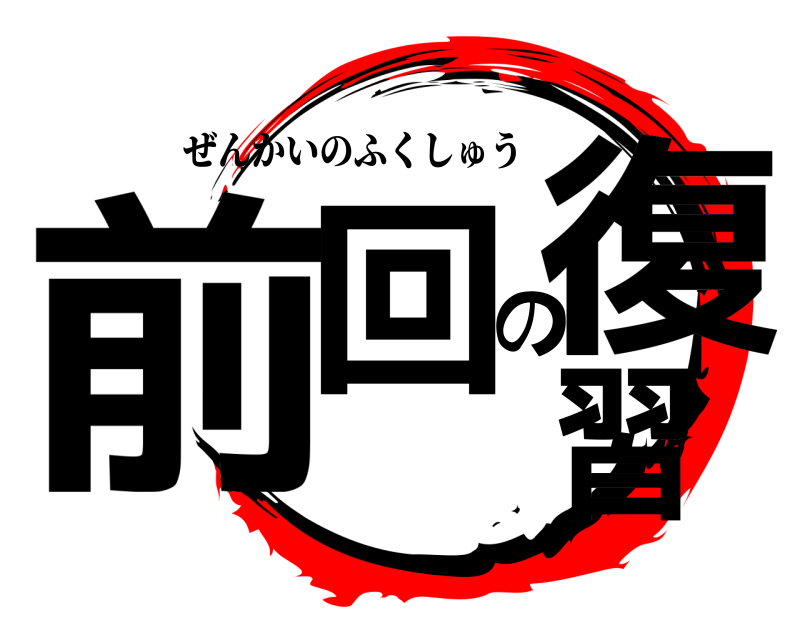 ぜんかいのふくしゅう
前回の復習